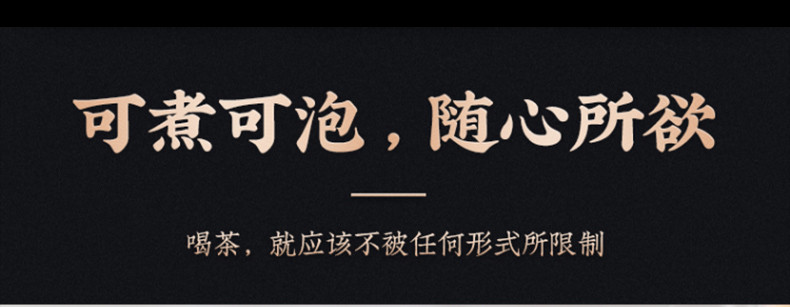 可煮可泡，随心所欲

喝茶，就应该不被任何形式所限制